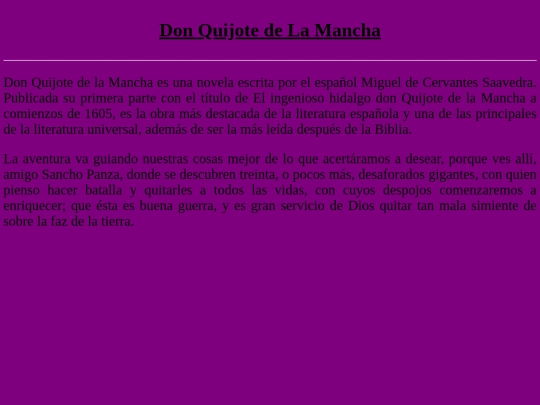 Don Quijote de La Mancha

Don Quijote de la Mancha es una novela escrita por el español Miguel de Cervantes Saavedra. Publicada su primera parte con el título de El ingenioso hidalgo don Quijote de la Mancha a comienzos de 1605, es la obra más destacada de la literatura española y una de las principales de la literatura universal, además de ser la más leída después de la Biblia.

La aventura va guiando nuestras cosas mejor de lo que acertáramos a desear, porque ves allí, amigo Sancho Panza, donde se descubren treinta, o pocos más, desaforados gigantes, con quien pienso hacer batalla y quitarles a todos las vidas, con cuyos despojos comenzaremos a enriquecer; que ésta es buena guerra, y es gran servicio de Dios quitar tan mala simiente de sobre la faz de la tierra.